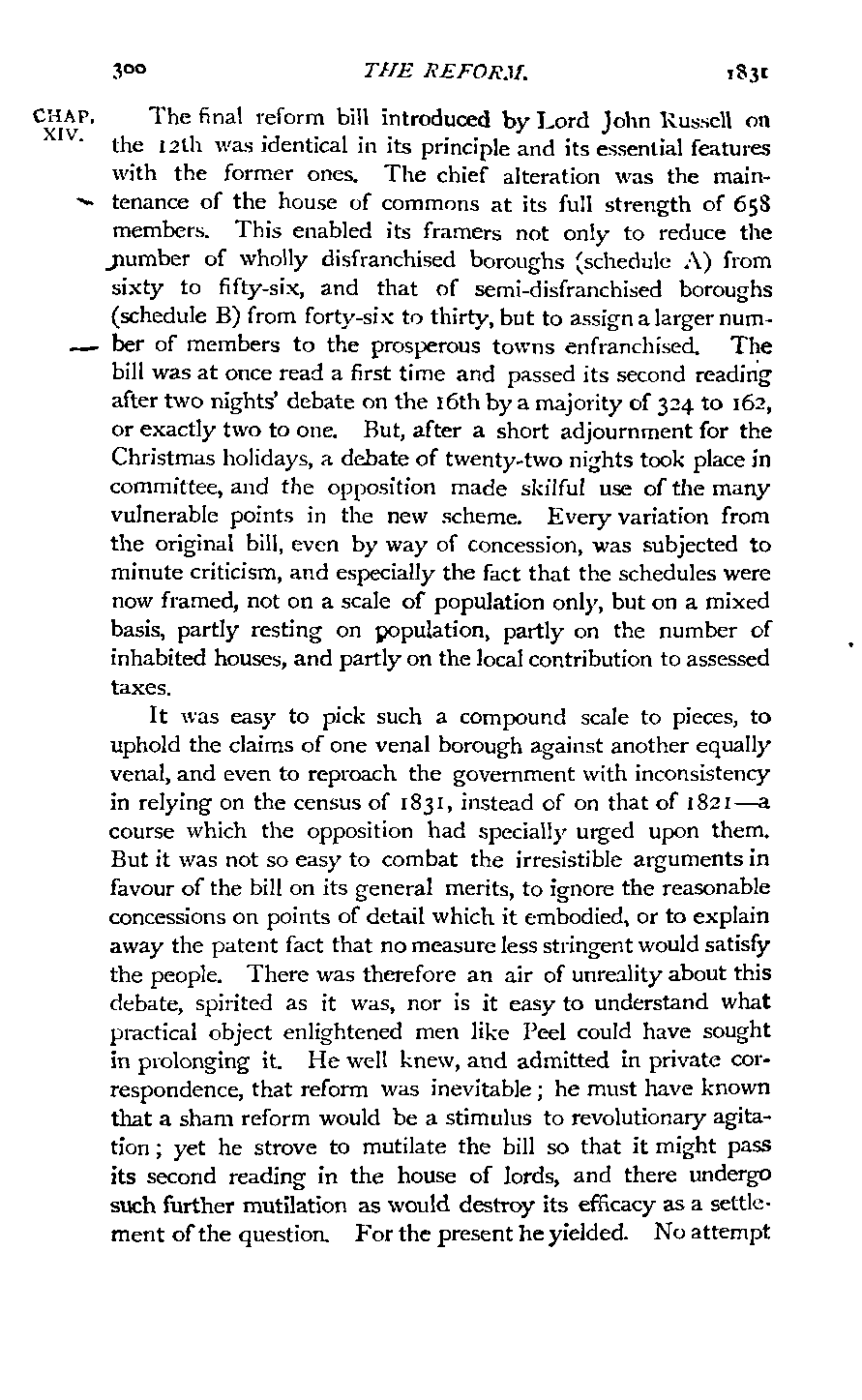 300 THE REFORM. 1831

CHAP. XIV.

The final reform bill introduced by Lord John Russell on the 12th was identical in its principle and its essential features with the former ones. The chief alteration was the maintenance of the house of commons at its full strength of 658 members. This enabled its framers not only to reduce the number of wholly disfranchised boroughs (schedule A) from sixty to fifty-six, and that of semi-disfranchised boroughs (schedule B) from forty-six to thirty, but to assign a larger number of members to the prosperous towns enfranchised. The bill was at once read a first time and passed its second reading after two nights' debate on the 16th by a majority of 324 to 162, or exactly two to one. But, after a short adjournment for the Christmas holidays, a debate of twenty-two nights took place in committee, and the opposition made skilful use of the many vulnerable points in the new scheme. Every variation from the original bill, even by way of concession, was subjected to minute criticism, and especially the fact that the schedules were now framed, not on a scale of population only, but on a mixed basis, partly resting on population, partly on the number of inhabited houses, and partly on the local contribution to assessed taxes.

It was easy to pick such a compound scale to pieces, to uphold the claims of one venal borough against another equally venal, and even to reproach the government with inconsistency in relying on the census of 1831, instead of on that of 1821—a course which the opposition had specially urged upon them. But it was not so easy to combat the irresistible arguments in favour of the bill on its general merits, to ignore the reasonable concessions on points of detail which it embodied, or to explain away the patent fact that no measure less stringent would satisfy the people. There was therefore an air of unreality about this debate, spirited as it was, nor is it easy to understand what practical object enlightened men like Peel could have sought in prolonging it. He well knew, and admitted in private correspondence, that reform was inevitable; he must have known that a sham reform would be a stimulus to revolutionary agitation; yet he strove to mutilate the bill so that it might pass its second reading in the house of lords, and there undergo such further mutilation as would destroy its efficacy as a settlement of the question. For the present he yielded. No attempt